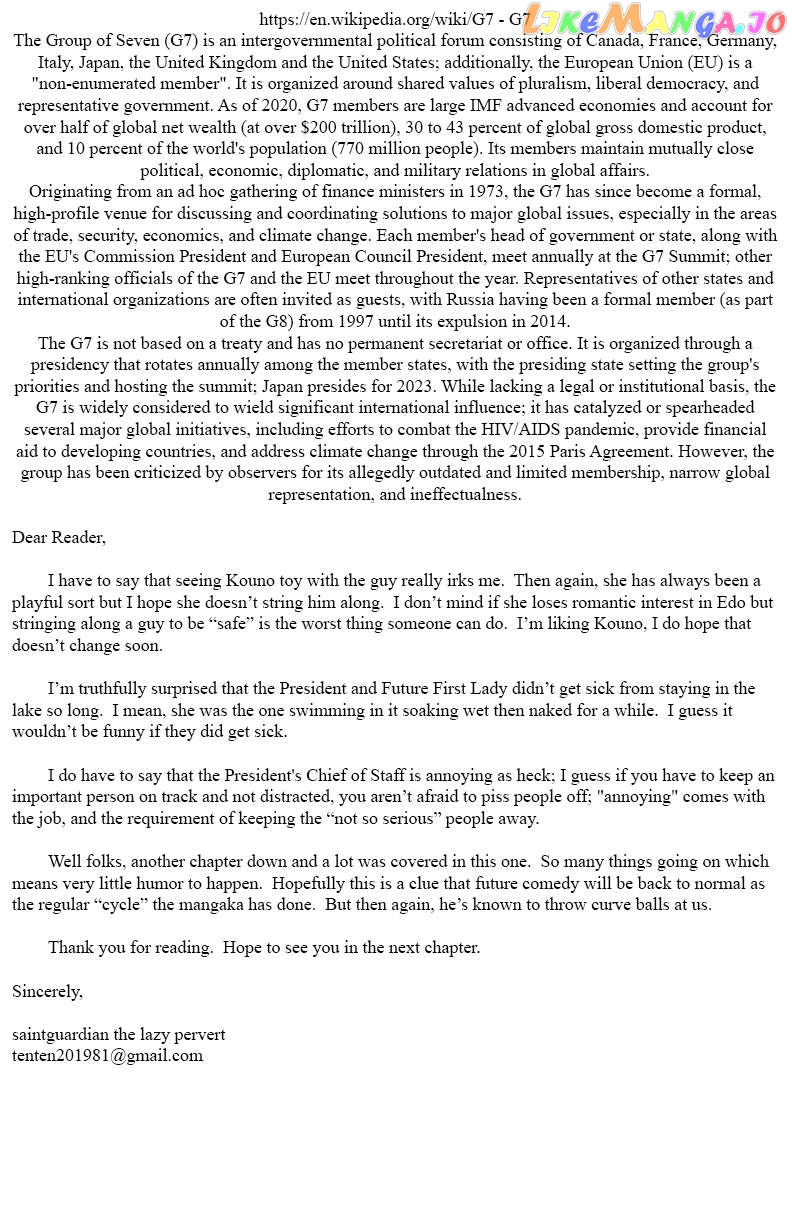 https://en.wikipedia.org/wiki/G7 - G7

LIKEMANGA.IO

The Group of Seven (G7) is an intergovernmental political forum consisting of Canada, France, Germany, Italy, Japan, the United Kingdom and the United States; additionally, the European Union (EU) is a "non-enumerated member". It is organized around shared values of pluralism, liberal democracy, and representative government. As of 2020, G7 members are large IMF advanced economies and account for over half of global net wealth (at over $200 trillion), 30 to 43 percent of global gross domestic product, and 10 percent of the world's population (770 million people). Its members maintain mutually close political, economic, diplomatic, and military relations in global affairs.

Originating from an ad hoc gathering of finance ministers in 1973, the G7 has since become a formal, high-profile venue for discussing and coordinating solutions to major global issues, especially in the areas of trade, security, economics, and climate change. Each member's head of government or state, along with the EU's Commission President and European Council President, meet annually at the G7 Summit; other high-ranking officials of the G7 and the EU meet throughout the year. Representatives of other states and international organizations are often invited as guests, with Russia having been a formal member (as part of the G8) from 1997 until its expulsion in 2014.

The G7 is not based on a treaty and has no permanent secretariat or office. It is organized through a presidency that rotates annually among the member states, with the presiding state setting the group's priorities and hosting the summit; Japan presides for 2023. While lacking a legal or institutional basis, the G7 is widely considered to wield significant international influence; it has catalyzed or spearheaded several major global initiatives, including efforts to combat the HIV/AIDS pandemic, provide financial aid to developing countries, and address climate change through the 2015 Paris Agreement. However, the group has been criticized by observers for its allegedly outdated and limited membership, narrow global representation, and ineffectualness.

Dear Reader,

I have to say that seeing Kouno toy with the guy really irks me. Then again, she has always been a playful sort but I hope she doesn’t string him along. I don’t mind if she loses romantic interest in Edo but stringing along a guy to be “safe” is the worst thing someone can do. I’m liking Kouno, I do hope that doesn’t change soon.

I’m truthfully surprised that the President and Future First Lady didn’t get sick from staying in the lake so long. I mean, she was the one swimming in it soaking wet then naked for a while. I guess it wouldn’t be funny if they did get sick.

I do have to say that the President's Chief of Staff is annoying as heck; I guess if you have to keep an important person on track and not distracted, you aren’t afraid to piss people off; "annoying" comes with the job, and the requirement of keeping the “not so serious” people away.

Well folks, another chapter down and a lot was covered in this one. So many things going on which means very little humor to happen. Hopefully this is a clue that future comedy will be back to normal as the regular “cycle” the mangaka has done. But then again, he’s known to throw curve balls at us.

Thank you for reading. Hope to see you in the next chapter.

Sincerely,

saintguardian the lazy pervert
tenten201981@gmail.com